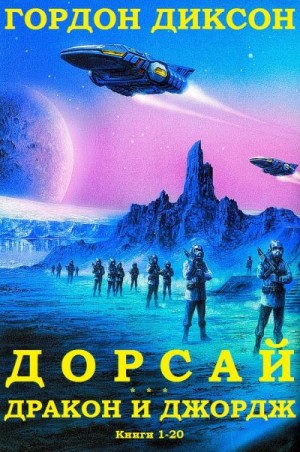 ГОРДОН ДИКСОН

ДОРСАЙ

* * *

ДРАКОН И ДЖОРДЖ

Книги 1-20